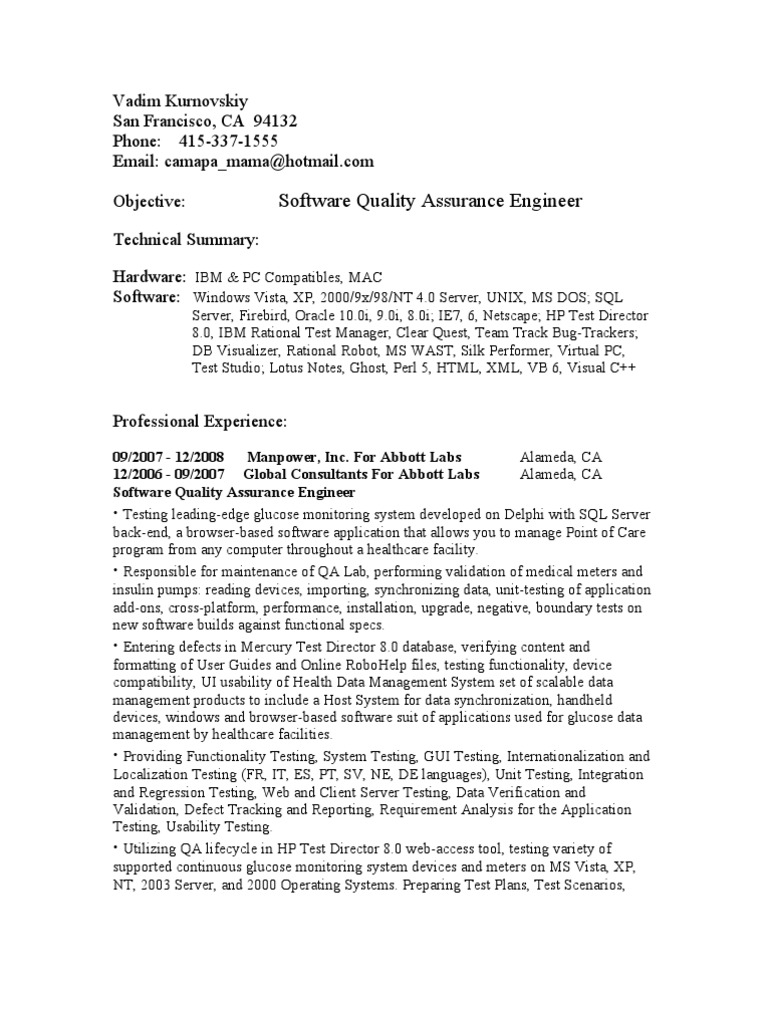 Vadim Kurnovskiy
San Francisco, CA 94132
Phone: 415-337-1555
Email: camapa_mama@hotmail.com

Objective: Software Quality Assurance Engineer

Technical Summary:

Hardware: IBM & PC Compatibles, MAC
Software: Windows Vista, XP, 2000/9x/98/NT 4.0 Server, UNIX, MS DOS; SQL Server, Firebird, Oracle 10.0i, 9.0i, 8.0i; IE7, 6, Netscape; HP Test Director 8.0, IBM Rational Test Manager, Clear Quest, Team Track Bug-Trackers; DB Visualizer, Rational Robot, MS WAST, Silk Performer, Virtual PC, Test Studio; Lotus Notes, Ghost, Perl 5, HTML, XML, VB 6, Visual C++

Professional Experience:

09/2007 - 12/2008 Manpower, Inc. For Abbott Labs Alameda, CA
12/2006 - 09/2007 Global Consultants For Abbott Labs Alameda, CA
Software Quality Assurance Engineer
• Testing leading-edge glucose monitoring system developed on Delphi with SQL Server back-end, a browser-based software application that allows you to manage Point of Care program from any computer throughout a healthcare facility.
• Responsible for maintenance of QA Lab, performing validation of medical meters and insulin pumps: reading devices, importing, synchronizing data, unit-testing of application add-ons, cross-platform, performance, installation, upgrade, negative, boundary tests on new software builds against functional specs.
• Entering defects in Mercury Test Director 8.0 database, verifying content and formatting of User Guides and Online RoboHelp files, testing functionality, device compatibility, UI usability of Health Data Management System set of scalable data management products to include a Host System for data synchronization, handheld devices, windows and browser-based software suit of applications used for glucose data management by healthcare facilities.
• Providing Functionality Testing, System Testing, GUI Testing, Internationalization and Localization Testing (FR, IT, ES, PT, SV, NE, DE languages), Unit Testing, Integration and Regression Testing, Web and Client Server Testing, Data Verification and Validation, Defect Tracking and Reporting, Requirement Analysis for the Application Testing, Usability Testing.
• Utilizing QA lifecycle in HP Test Director 8.0 web-access tool, testing variety of supported continuous glucose monitoring system devices and meters on MS Vista, XP, NT, 2003 Server, and 2000 Operating Systems. Preparing Test Plans, Test Scenarios,